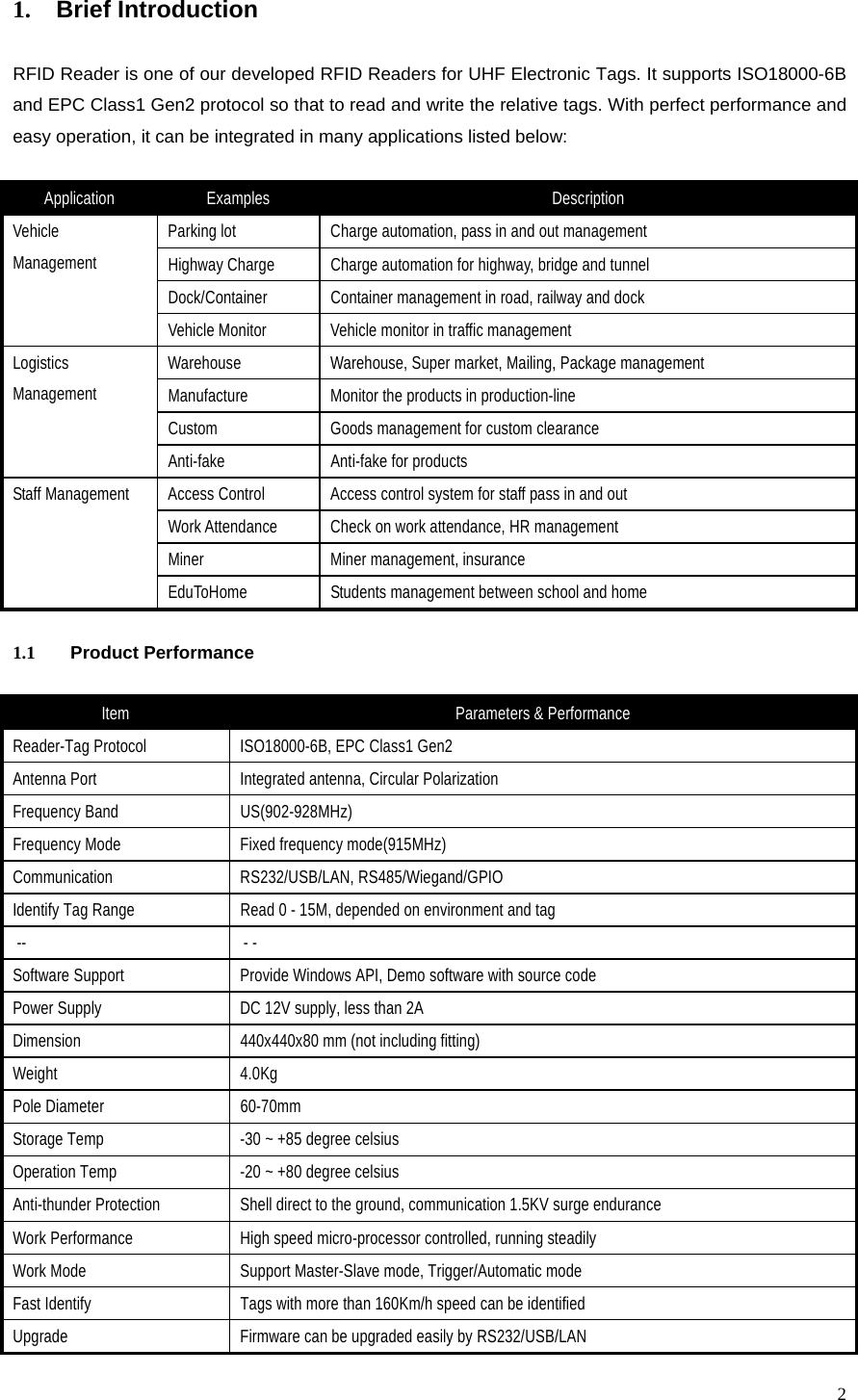 1. Brief Introduction

RFID Reader is one of our developed RFID Readers for UHF Electronic Tags. It supports ISO18000-6B and EPC Class1 Gen2 protocol so that to read and write the relative tags. With perfect performance and easy operation, it can be integrated in many applications listed below:

| Application | Examples | Description |
|---|---|---|
| Vehicle Management | Parking lot | Charge automation, pass in and out management |
| | Highway Charge | Charge automation for highway, bridge and tunnel |
| | Dock/Container | Container management in road, railway and dock |
| | Vehicle Monitor | Vehicle monitor in traffic management |
| Logistics Management | Warehouse | Warehouse, Super market, Mailing, Package management |
| | Manufacture | Monitor the products in production-line |
| | Custom | Goods management for custom clearance |
| | Anti-fake | Anti-fake for products |
| Staff Management | Access Control | Access control system for staff pass in and out |
| | Work Attendance | Check on work attendance, HR management |
| | Miner | Miner management, insurance |
| | EduToHome | Students management between school and home |

1.1 Product Performance

| Item | Parameters & Performance |
|---|---|
| Reader-Tag Protocol | ISO18000-6B, EPC Class1 Gen2 |
| Antenna Port | Integrated antenna, Circular Polarization |
| Frequency Band | US(902-928MHz) |
| Frequency Mode | Fixed frequency mode(915MHz) |
| Communication | RS232/USB/LAN, RS485/Wiegand/GPIO |
| Identify Tag Range | Read 0 - 15M, depended on environment and tag |
| -- | - - |
| Software Support | Provide Windows API, Demo software with source code |
| Power Supply | DC 12V supply, less than 2A |
| Dimension | 440x440x80 mm (not including fitting) |
| Weight | 4.0Kg |
| Pole Diameter | 60-70mm |
| Storage Temp | -30 ~ +85 degree celsius |
| Operation Temp | -20 ~ +80 degree celsius |
| Anti-thunder Protection | Shell direct to the ground, communication 1.5KV surge endurance |
| Work Performance | High speed micro-processor controlled, running steadily |
| Work Mode | Support Master-Slave mode, Trigger/Automatic mode |
| Fast Identify | Tags with more than 160Km/h speed can be identified |
| Upgrade | Firmware can be upgraded easily by RS232/USB/LAN |

2